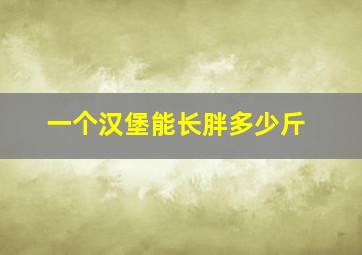 一个汉堡能长胖多少斤